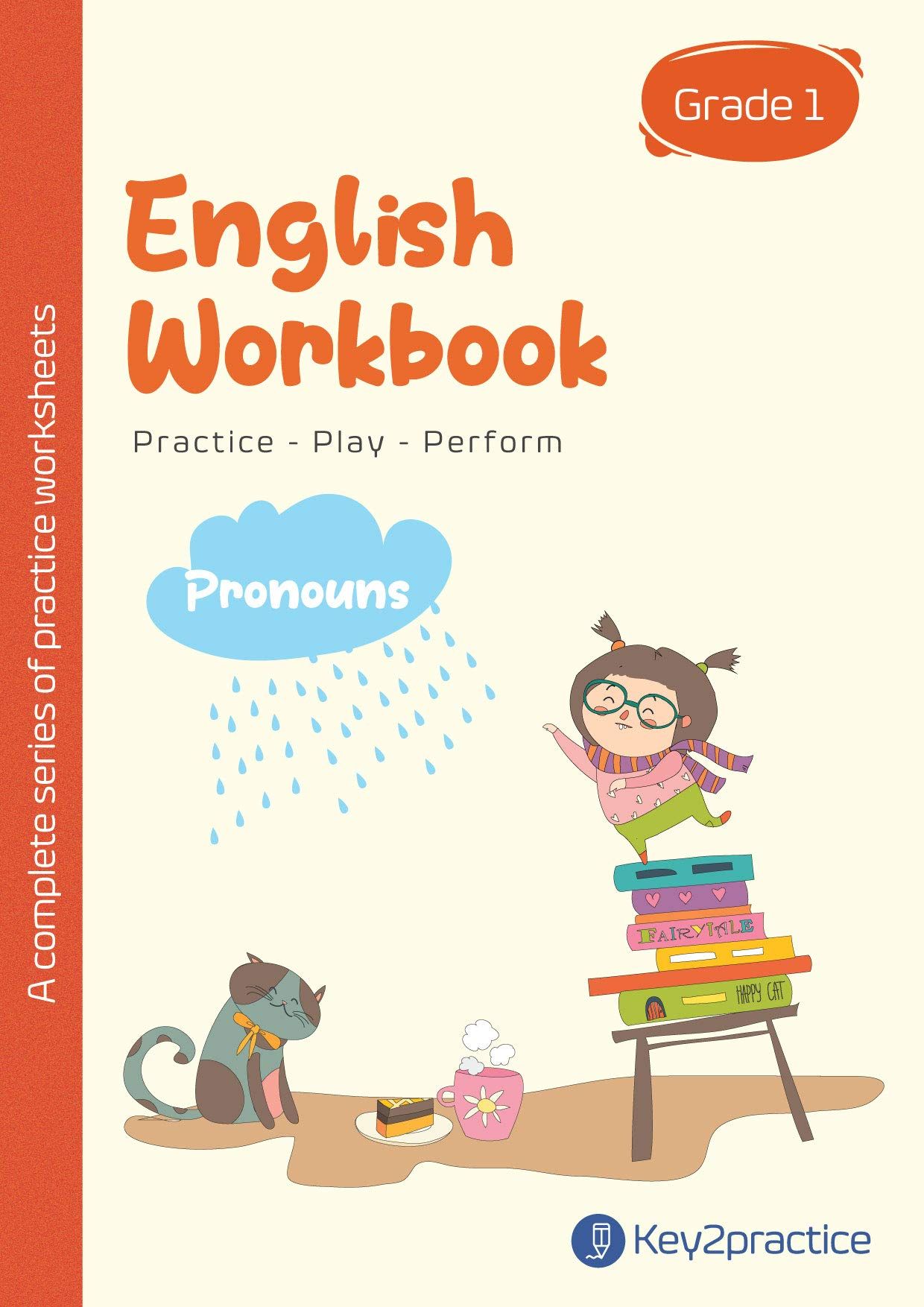 A complete series of practice worksheets

Grade 1

English Workbook

Practice - Play - Perform

Pronouns

FAIRYTALE

HAPPY CAT

Key2practice